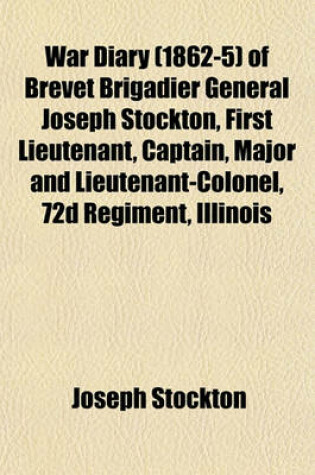 War Diary (1862-5) of Brevet Brigadier General Joseph Stockton, First Lieutenant, Captain, Major and Lieutenant-Colonel, 72d Regiment, Illinois

Joseph Stockton